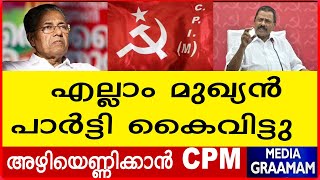 C.
P.
I.
(M)

എല്ലാം മുഖ്യൻ
പാർട്ടി കൈവിട്ടു

അഴിയെണ്ണിക്കാൻ CPM

MEDIA
GRAAMAM